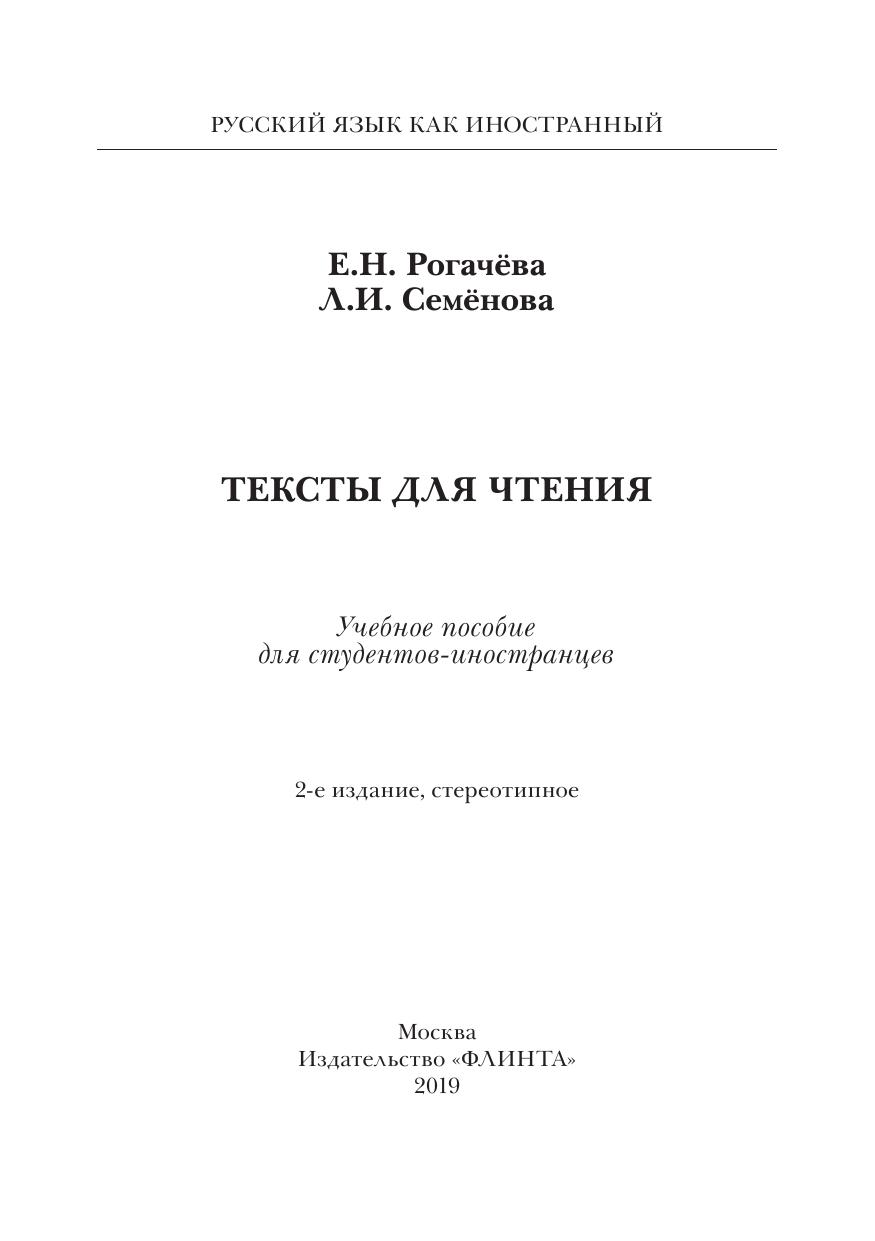 РУССКИЙ ЯЗЫК КАК ИНОСТРАННЫЙ

Е.Н. Рогачёва
Л.И. Семёнова

ТЕКСТЫ ДЛЯ ЧТЕНИЯ

Учебное пособие
для студентов-иностранцев

2-е издание, стереотипное

Москва
Издательство «ФЛИНТА»
2019